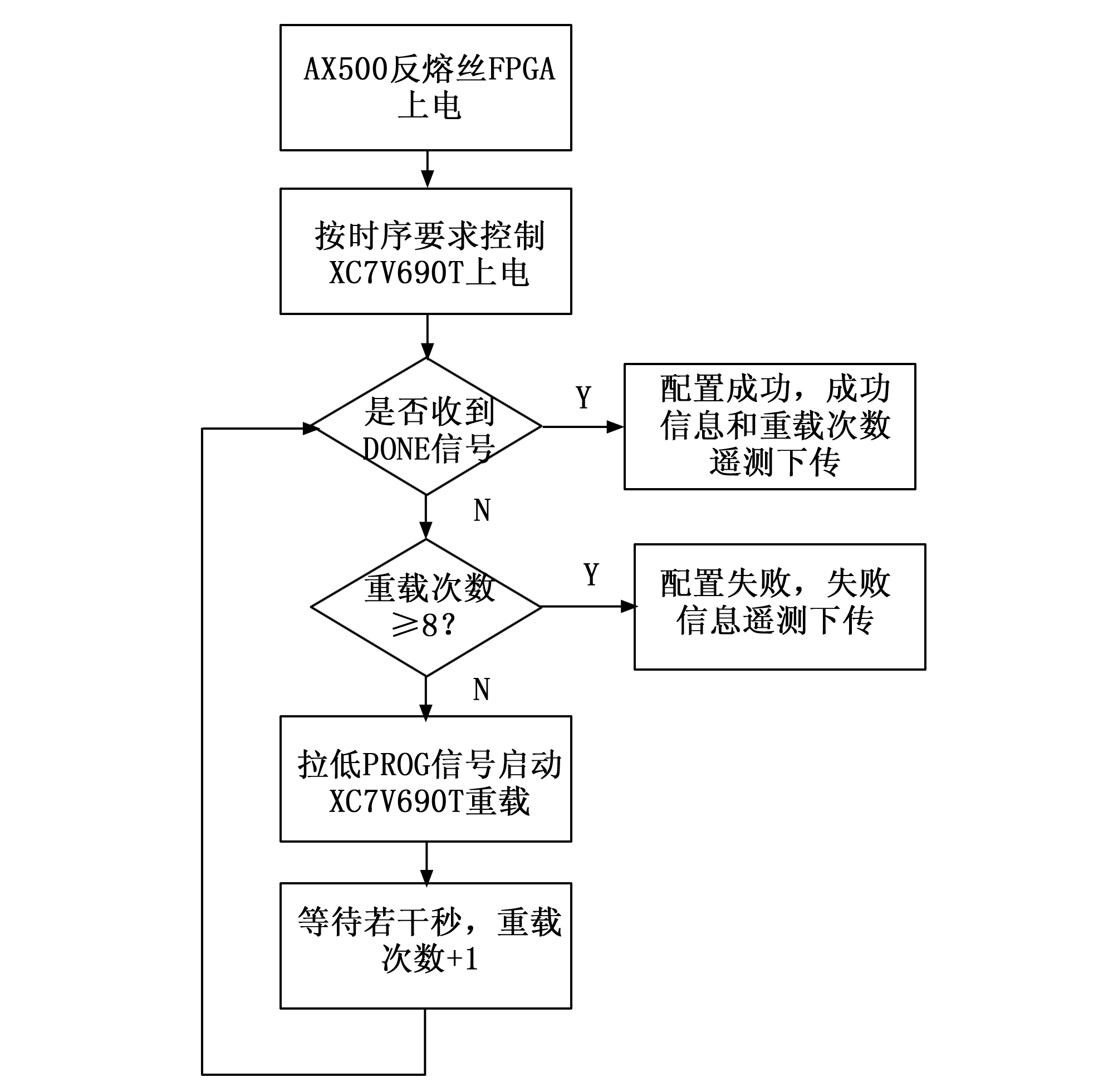 AX500反熔丝FPGA上电

按时序要求控制XC7V690T上电

是否收到DONE信号

Y

配置成功，成功信息和重载次数遥测下传

N

重载次数≥8？

Y

配置失败，失败信息遥测下传

N

拉低PROG信号启动XC7V690T重载

等待若干秒，重载次数+1